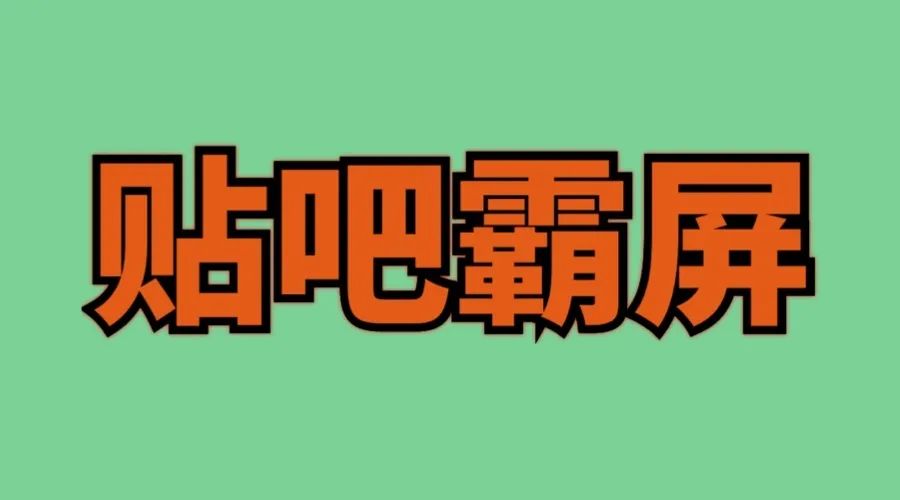 贴吧霸屏